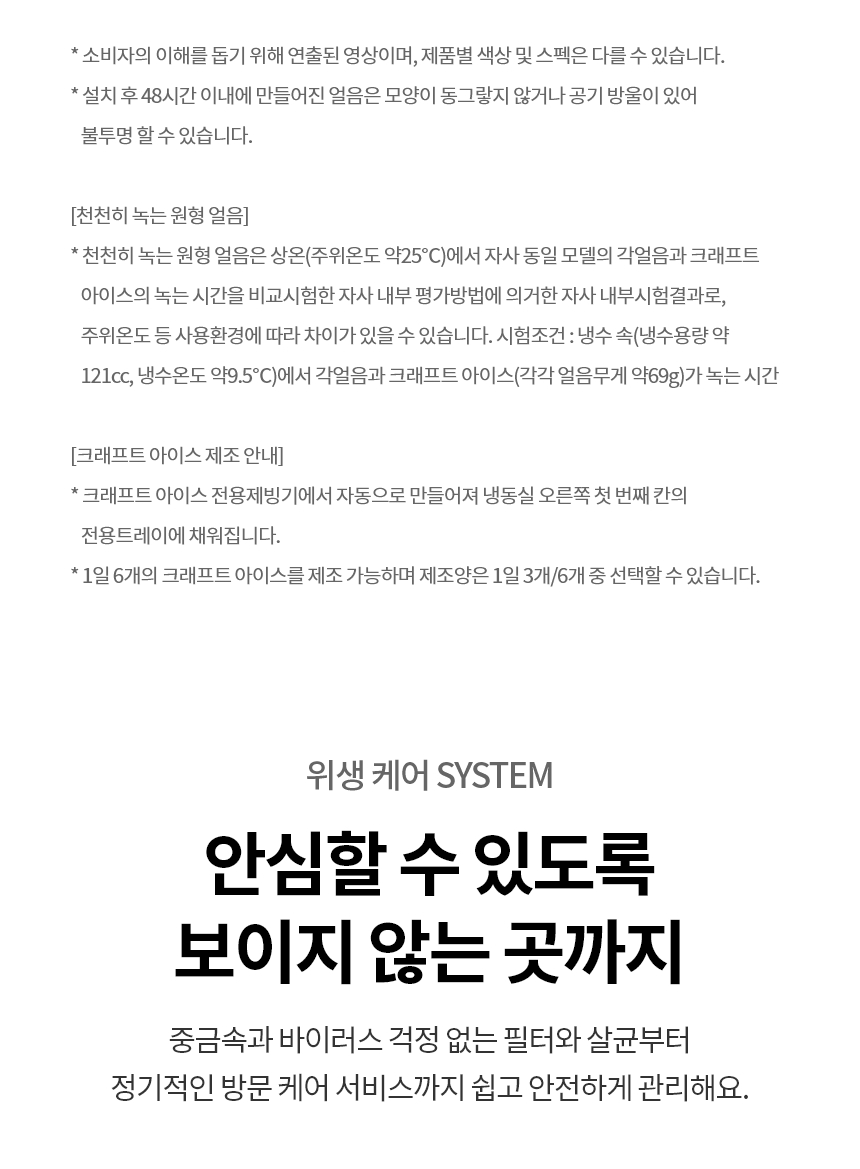 * 소비자의 이해를 돕기 위해 연출된 영상이며, 제품별 색상 및 스펙은 다를 수 있습니다.
* 설치 후 48시간 이내에 만들어진 얼음은 모양이 동그랗지 않거나 공기 방울이 있어 불투명 할 수 있습니다.

[천천히 녹는 원형 얼음]
* 천천히 녹는 원형 얼음은 상온(주위온도 약25°C)에서 자사 동일 모델의 각얼음과 크래프트 아이스의 녹는 시간을 비교시험한 자사 내부 평가방법에 의거한 자사 내부시험결과로, 주위온도 등 사용환경에 따라 차이가 있을 수 있습니다. 시험조건 : 냉수 속(냉수용량 약 121cc, 냉수온도 약9.5°C)에서 각얼음과 크래프트 아이스(각각 얼음무게 약69g)가 녹는 시간

[크래프트 아이스 제조 안내]
* 크래프트 아이스 전용제빙기에서 자동으로 만들어져 냉동실 오른쪽 첫 번째 칸의 전용트레이에 채워집니다.
* 1일 6개의 크래프트 아이스를 제조 가능하며 제조양은 1일 3개/6개 중 선택할 수 있습니다.

위생 케어 SYSTEM

안심할 수 있도록
보이지 않는 곳까지

중금속과 바이러스 걱정 없는 필터와 살균부터
정기적인 방문 케어 서비스까지 쉽고 안전하게 관리해요.